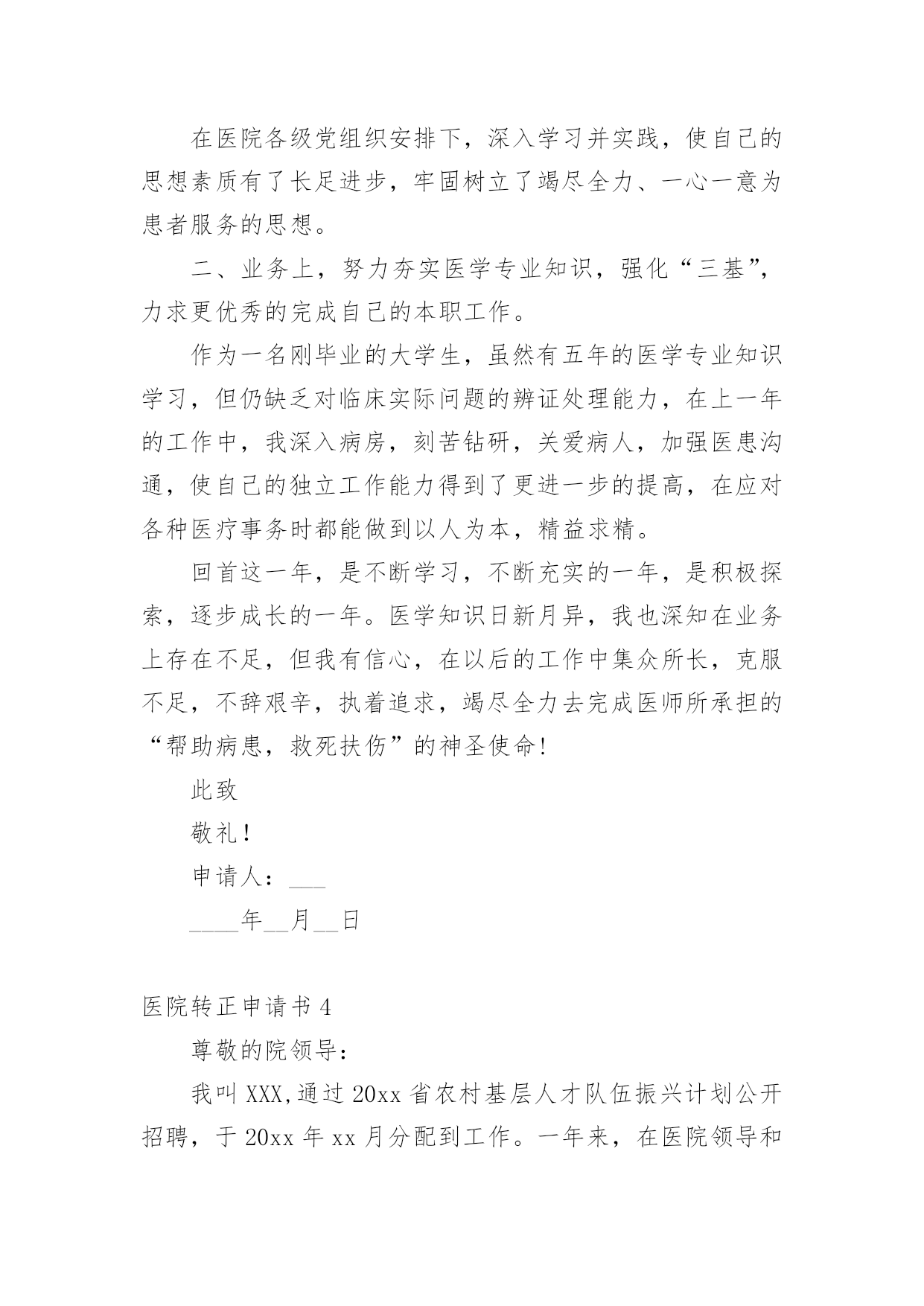 在医院各级党组织安排下，深入学习并实践，使自己的思想素质有了长足进步，牢固树立了竭尽全力、一心一意为患者服务的思想。

二、业务上，努力夯实医学专业知识，强化“三基”，力求更优秀的完成自己的本职工作。

作为一名刚毕业的大学生，虽然有五年的医学专业知识学习，但仍缺乏对临床实际问题的辨证处理能力，在上一年的工作中，我深入病房，刻苦钻研，关爱病人，加强医患沟通，使自己的独立工作能力得到了更进一步的提高，在应对各种医疗事务时都能做到以人为本，精益求精。

回首这一年，是不断学习，不断充实的一年，是积极探索，逐步成长的一年。医学知识日新月异，我也深知在业务上存在不足，但我有信心，在以后的工作中集众所长，克服不足，不辞艰辛，执着追求，竭尽全力去完成医师所承担的“帮助病患，救死扶伤”的神圣使命!

此致

敬礼!

申请人：___

____年__月__日

医院转正申请书 4

尊敬的院领导：

我叫 XXX,通过 20xx 省农村基层人才队伍振兴计划公开招聘，于 20xx 年 xx 月分配到工作。一年来，在医院领导和